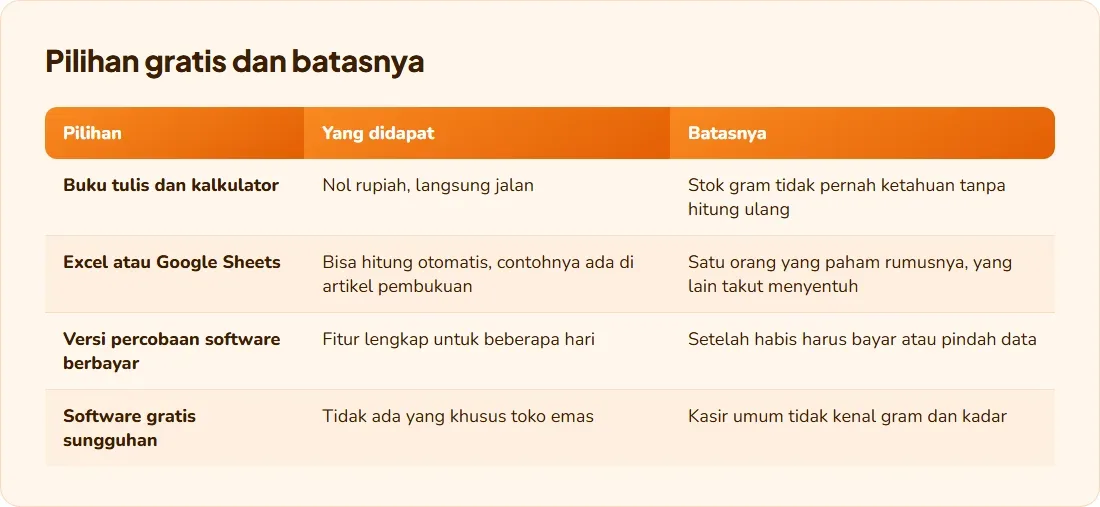 Pilihan gratis dan batasnya

| Pilihan | Yang didapat | Batasnya |
|---|---|---|
| Buku tulis dan kalkulator | Nol rupiah, langsung jalan | Stok gram tidak pernah ketahuan tanpa hitung ulang |
| Excel atau Google Sheets | Bisa hitung otomatis, contohnya ada di artikel pembukuan | Satu orang yang paham rumusnya, yang lain takut menyentuh |
| Versi percobaan software berbayar | Fitur lengkap untuk beberapa hari | Setelah habis harus bayar atau pindah data |
| Software gratis sungguhan | Tidak ada yang khusus toko emas | Kasir umum tidak kenal gram dan kadar |